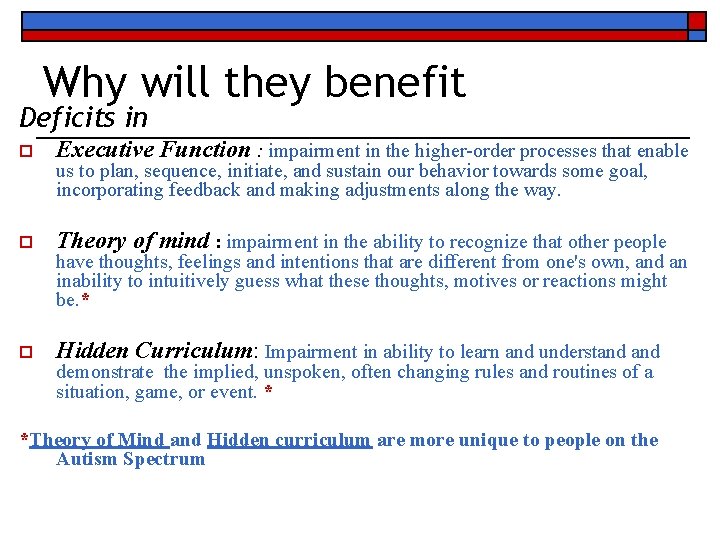 Why will they benefit
Deficits in

Executive Function : impairment in the higher-order processes that enable us to plan, sequence, initiate, and sustain our behavior towards some goal, incorporating feedback and making adjustments along the way.

Theory of mind : impairment in the ability to recognize that other people have thoughts, feelings and intentions that are different from one's own, and an inability to intuitively guess what these thoughts, motives or reactions might be.*

Hidden Curriculum: Impairment in ability to learn and understand and demonstrate the implied, unspoken, often changing rules and routines of a situation, game, or event. *

*Theory of Mind and Hidden curriculum are more unique to people on the Autism Spectrum